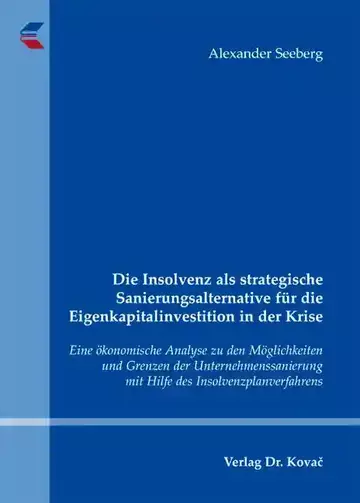 Alexander Seeberg

Die Insolvenz als strategische Sanierungsalternative für die Eigenkapitalinvestition in der Krise

Eine ökonomische Analyse zu den Möglichkeiten und Grenzen der Unternehmenssanierung mit Hilfe des Insolvenzplanverfahrens

Verlag Dr. Kovač